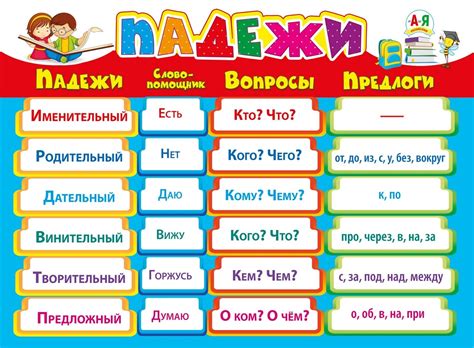 ПАДЕЖИ

А-Я

| Падежи | Слово-помощник | Вопросы | Предлоги |
|---|---|---|---|
| Именительный | Есть | Кто? Что? | — |
| Родительный | Нет | Кого? Чего? | от, до, из, с, у, без, вокруг |
| Дательный | Даю | Кому? Чему? | к, по |
| Винительный | Вижу | Кого? Что? | про, через, в, на, за |
| Творительный | Горжусь | Кем? Чем? | с, за, под, над, между |
| Предложный | Думаю | О ком? О чём? | о, об, в, на, при |